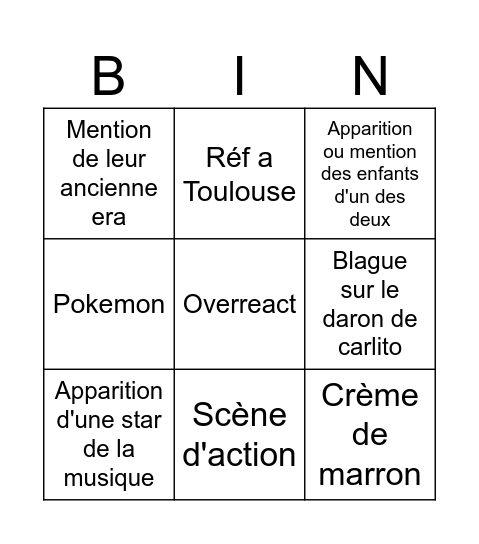 | B | I | N |
|---|---|---|
| Mention de leur ancienne era | Réf a Toulouse | Apparition ou mention des enfants d'un des deux |
| Pokemon | Overreact | Blague sur le daron de carlito |
| Apparition d'une star de la musique | Scène d'action | Crème de marron |